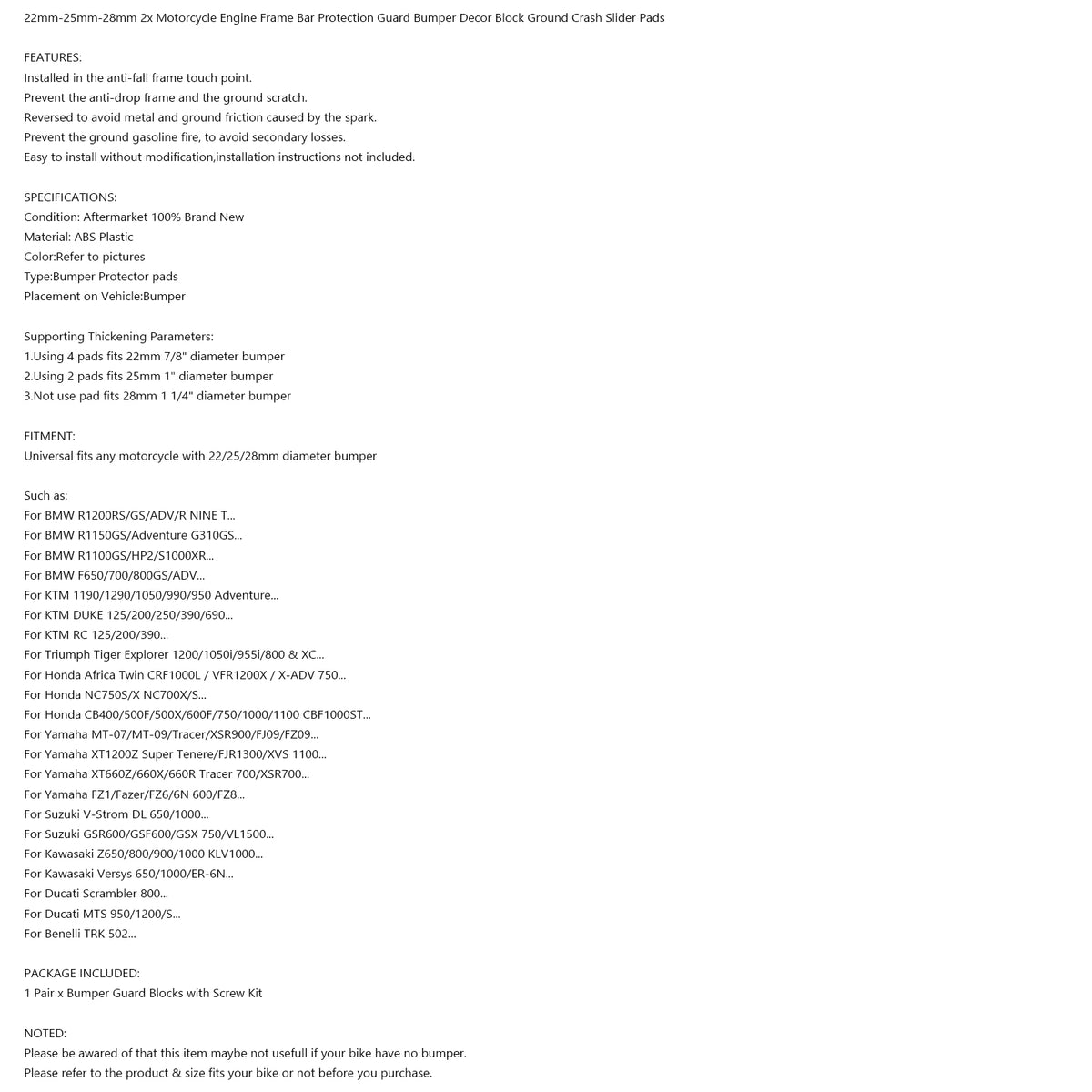 22mm-25mm-28mm 2x Motorcycle Engine Frame Bar Protection Guard Bumper Decor Block Ground Crash Slider Pads

FEATURES:
Installed in the anti-fall frame touch point.
Prevent the anti-drop frame and the ground scratch.
Reversed to avoid metal and ground friction caused by the spark.
Prevent the ground gasoline fire, to avoid secondary losses.
Easy to install without modification,installation instructions not included.

SPECIFICATIONS:
Condition: Aftermarket 100% Brand New
Material: ABS Plastic
Color:Refer to pictures
Type:Bumper Protector pads
Placement on Vehicle:Bumper

Supporting Thickening Parameters:
1.Using 4 pads fits 22mm 7/8" diameter bumper
2.Using 2 pads fits 25mm 1" diameter bumper
3.Not use pad fits 28mm 1 1/4" diameter bumper

FITMENT:
Universal fits any motorcycle with 22/25/28mm diameter bumper

Such as:
For BMW R1200RS/GS/ADV/R NINE T...
For BMW R1150GS/Adventure G310GS...
For BMW R1100GS/HP2/S1000XR...
For BMW F650/700/800GS/ADV...
For KTM 1190/1290/1050/990/950 Adventure...
For KTM DUKE 125/200/250/390/690...
For KTM RC 125/200/390...
For Triumph Tiger Explorer 1200/1050i/955i/800 & XC...
For Honda Africa Twin CRF1000L / VFR1200X / X-ADV 750...
For Honda NC750S/X NC700X/S...
For Honda CB400/500F/500X/600F/750/1000/1100 CBF1000ST...
For Yamaha MT-07/MT-09/Tracer/XSR900/FJ09/FZ09...
For Yamaha XT1200Z Super Tenere/FJR1300/XVS 1100...
For Yamaha XT660Z/660X/660R Tracer 700/XSR700...
For Yamaha FZ1/Fazer/FZ6/6N 600/FZ8...
For Suzuki V-Strom DL 650/1000...
For Suzuki GSR600/GSF600/GSX 750/VL1500...
For Kawasaki Z650/800/900/1000 KLV1000...
For Kawasaki Versys 650/1000/ER-6N...
For Ducati Scrambler 800...
For Ducati MTS 950/1200/S...
For Benelli TRK 502...

PACKAGE INCLUDED:
1 Pair x Bumper Guard Blocks with Screw Kit

NOTED:
Please be awared of that this item maybe not usefull if your bike have no bumper.
Please refer to the product & size fits your bike or not before you purchase.